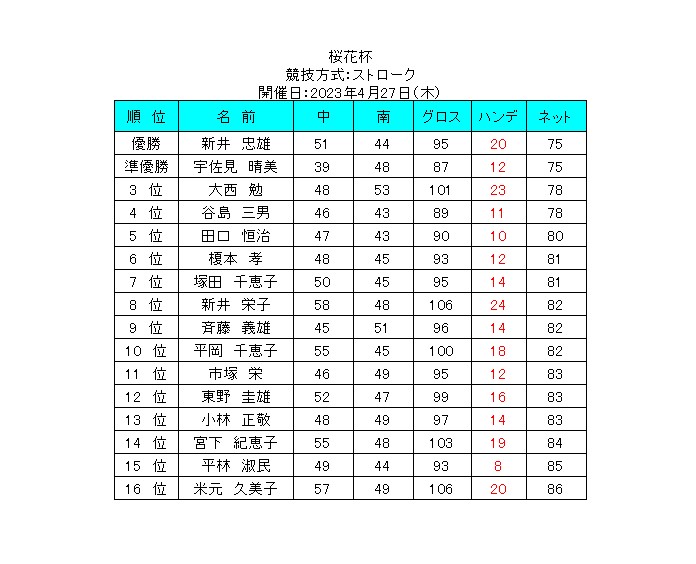 桜花杯
競技方式:ストローク
開催日:2023年4月27日(木)

| 順 位 | 名 前 | 中 | 南 | グロス | ハンデ | ネット |
|---|---|---|---|---|---|---|
| 優勝 | 新井 忠雄 | 51 | 44 | 95 | 20 | 75 |
| 準優勝 | 宇佐見 晴美 | 39 | 48 | 87 | 12 | 75 |
| 3 位 | 大西 勉 | 48 | 53 | 101 | 23 | 78 |
| 4 位 | 谷島 三男 | 46 | 43 | 89 | 11 | 78 |
| 5 位 | 田口 恒治 | 47 | 43 | 90 | 10 | 80 |
| 6 位 | 榎本 孝 | 48 | 45 | 93 | 12 | 81 |
| 7 位 | 塚田 千恵子 | 50 | 45 | 95 | 14 | 81 |
| 8 位 | 新井 栄子 | 58 | 48 | 106 | 24 | 82 |
| 9 位 | 斉藤 義雄 | 45 | 51 | 96 | 14 | 82 |
| 10 位 | 平岡 千恵子 | 55 | 45 | 100 | 18 | 82 |
| 11 位 | 市塚 栄 | 46 | 49 | 95 | 12 | 83 |
| 12 位 | 東野 圭雄 | 52 | 47 | 99 | 16 | 83 |
| 13 位 | 小林 正敬 | 48 | 49 | 97 | 14 | 83 |
| 14 位 | 宮下 紀恵子 | 55 | 48 | 103 | 19 | 84 |
| 15 位 | 平林 淑民 | 49 | 44 | 93 | 8 | 85 |
| 16 位 | 米元 久美子 | 57 | 49 | 106 | 20 | 86 |